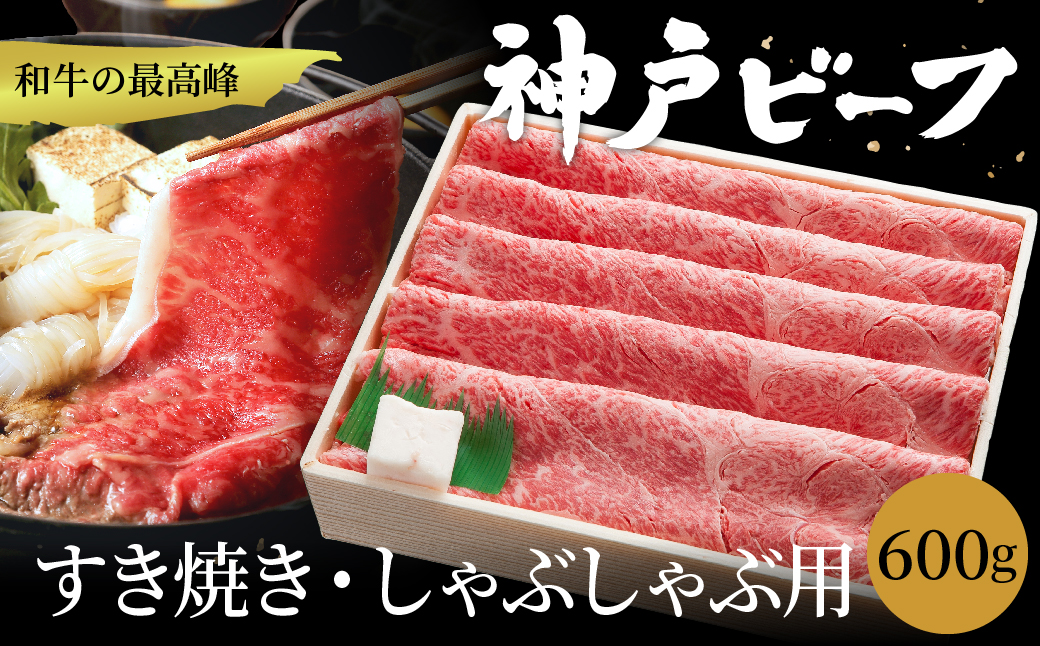 和牛の最高峰

神戸ビーフ

すき焼き・しゃぶしゃぶ用

600g